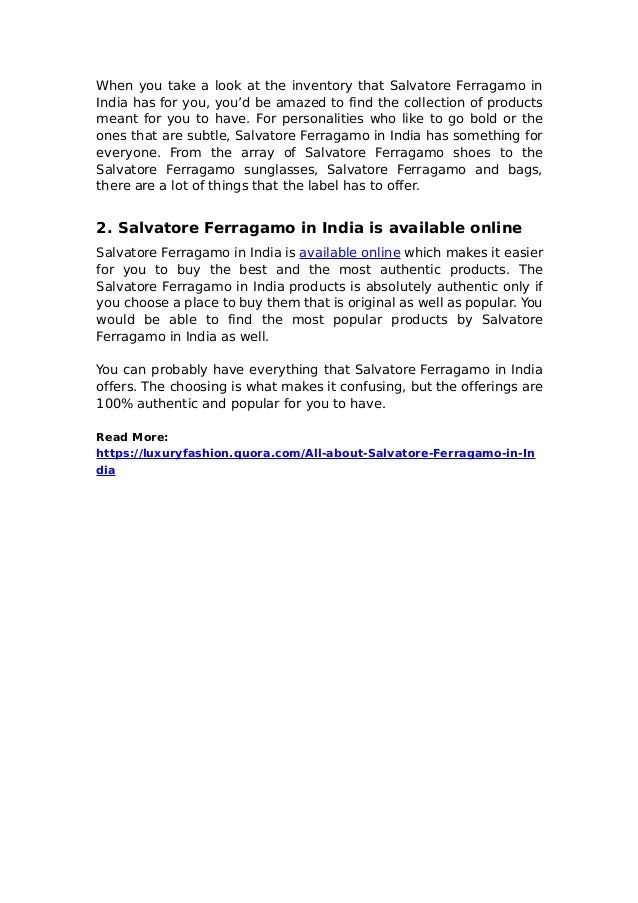 When you take a look at the inventory that Salvatore Ferragamo in India has for you, you'd be amazed to find the collection of products meant for you to have. For personalities who like to go bold or the ones that are subtle, Salvatore Ferragamo in India has something for everyone. From the array of Salvatore Ferragamo shoes to the Salvatore Ferragamo sunglasses, Salvatore Ferragamo and bags, there are a lot of things that the label has to offer.

2. Salvatore Ferragamo in India is available online

Salvatore Ferragamo in India is available online which makes it easier for you to buy the best and the most authentic products. The Salvatore Ferragamo in India products is absolutely authentic only if you choose a place to buy them that is original as well as popular. You would be able to find the most popular products by Salvatore Ferragamo in India as well.

You can probably have everything that Salvatore Ferragamo in India offers. The choosing is what makes it confusing, but the offerings are 100% authentic and popular for you to have.

Read More:
https://luxuryfashion.quora.com/All-about-Salvatore-Ferragamo-in-India